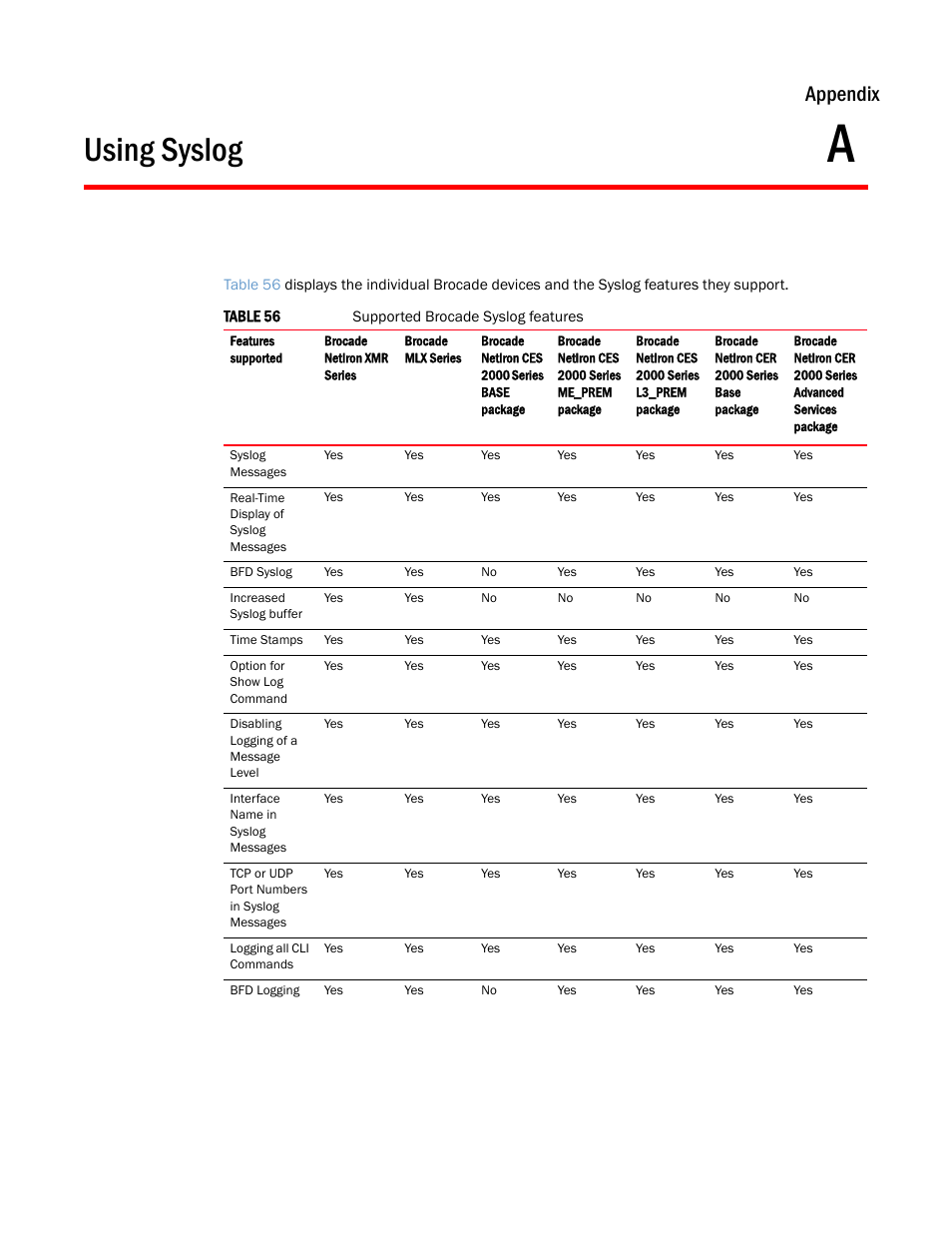 Appendix

A

Using Syslog

Table 56 displays the individual Brocade devices and the Syslog features they support.

TABLE 56 Supported Brocade Syslog features

| Features supported | Brocade NetIron XMR Series | Brocade MLX Series | Brocade NetIron CES 2000 Series BASE package | Brocade NetIron CES 2000 Series ME_PREM package | Brocade NetIron CES 2000 Series L3_PREM package | Brocade NetIron CER 2000 Series Base package | Brocade NetIron CER 2000 Series Advanced Services package |
|---|---|---|---|---|---|---|---|
| Syslog Messages | Yes | Yes | Yes | Yes | Yes | Yes | Yes |
| Real-Time Display of Syslog Messages | Yes | Yes | Yes | Yes | Yes | Yes | Yes |
| BFD Syslog | Yes | Yes | No | Yes | Yes | Yes | Yes |
| Increased Syslog buffer | Yes | Yes | No | No | No | No | No |
| Time Stamps | Yes | Yes | Yes | Yes | Yes | Yes | Yes |
| Option for Show Log Command | Yes | Yes | Yes | Yes | Yes | Yes | Yes |
| Disabling Logging of a Message Level | Yes | Yes | Yes | Yes | Yes | Yes | Yes |
| Interface Name in Syslog Messages | Yes | Yes | Yes | Yes | Yes | Yes | Yes |
| TCP or UDP Port Numbers in Syslog Messages | Yes | Yes | Yes | Yes | Yes | Yes | Yes |
| Logging all CLI Commands | Yes | Yes | Yes | Yes | Yes | Yes | Yes |
| BFD Logging | Yes | Yes | No | Yes | Yes | Yes | Yes |